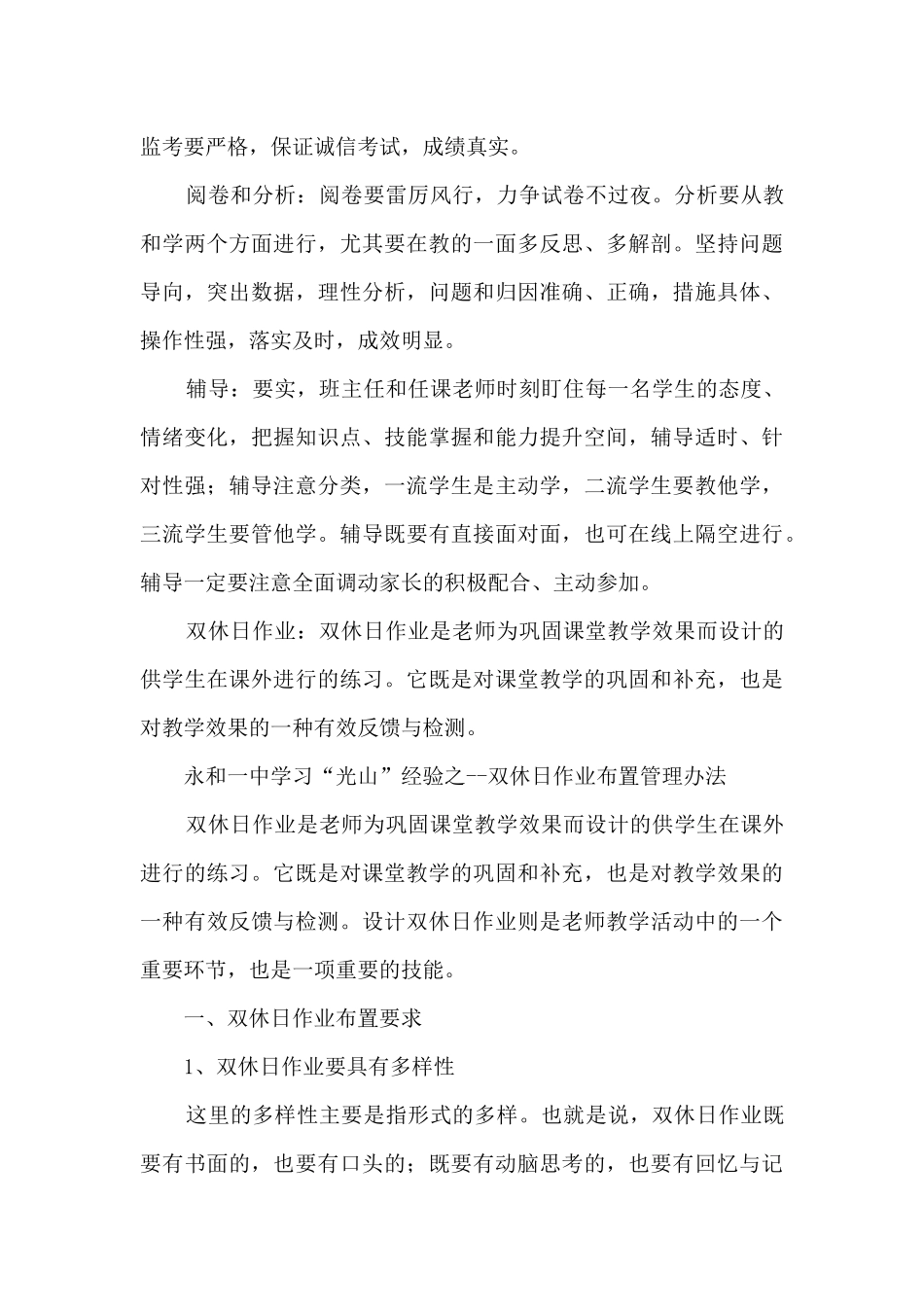 监考要严格，保证诚信考试，成绩真实。

阅卷和分析：阅卷要雷厉风行，力争试卷不过夜。分析要从教和学两个方面进行，尤其要在教的一面多反思、多解剖。坚持问题导向，突出数据，理性分析，问题和归因准确、正确，措施具体、操作性强，落实及时，成效明显。

辅导：要实，班主任和任课老师时刻盯住每一名学生的态度、情绪变化，把握知识点、技能掌握和能力提升空间，辅导适时、针对性强；辅导注意分类，一流学生是主动学，二流学生要教他学，三流学生要管他学。辅导既要有直接面对面，也可在线上隔空进行。辅导一定要注意全面调动家长的积极配合、主动参加。

双休日作业：双休日作业是老师为巩固课堂教学效果而设计的供学生在课外进行的练习。它既是对课堂教学的巩固和补充，也是对教学效果的一种有效反馈与检测。

永和一中学习“光山”经验之--双休日作业布置管理办法

双休日作业是老师为巩固课堂教学效果而设计的供学生在课外进行的练习。它既是对课堂教学的巩固和补充，也是对教学效果的一种有效反馈与检测。设计双休日作业则是老师教学活动中的一个重要环节，也是一项重要的技能。

一、双休日作业布置要求

1、双休日作业要具有多样性

这里的多样性主要是指形式的多样。也就是说，双休日作业既要有书面的，也要有口头的；既要有动脑思考的，也要有回忆与记